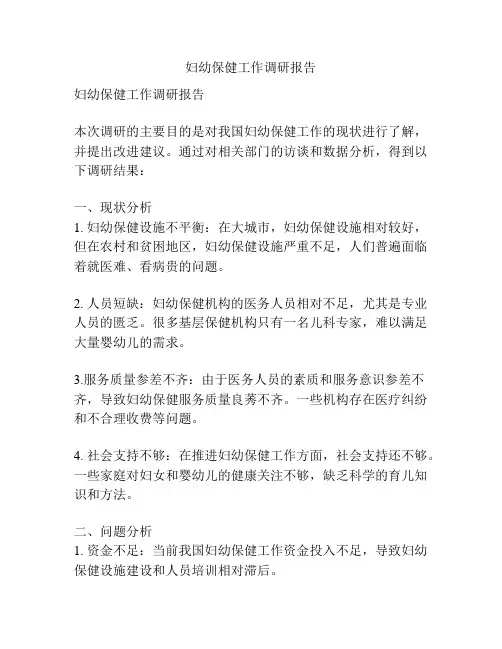 妇幼保健工作调研报告

妇幼保健工作调研报告

本次调研的主要目的是对我国妇幼保健工作的现状进行了解，并提出改进建议。通过对相关部门的访谈和数据分析，得到以下调研结果：

一、现状分析
1. 妇幼保健设施不平衡：在大城市，妇幼保健设施相对较好，但在农村和贫困地区，妇幼保健设施严重不足，人们普遍面临着就医难、看病贵的问题。

2. 人员短缺：妇幼保健机构的医务人员相对不足，尤其是专业人员的匮乏。很多基层保健机构只有一名儿科专家，难以满足大量婴幼儿的需求。

3.服务质量参差不齐：由于医务人员的素质和服务意识参差不齐，导致妇幼保健服务质量良莠不齐。一些机构存在医疗纠纷和不合理收费等问题。

4. 社会支持不够：在推进妇幼保健工作方面，社会支持还不够。一些家庭对妇女和婴幼儿的健康关注不够，缺乏科学的育儿知识和方法。

二、问题分析
1. 资金不足：当前我国妇幼保健工作资金投入不足，导致妇幼保健设施建设和人员培训相对滞后。